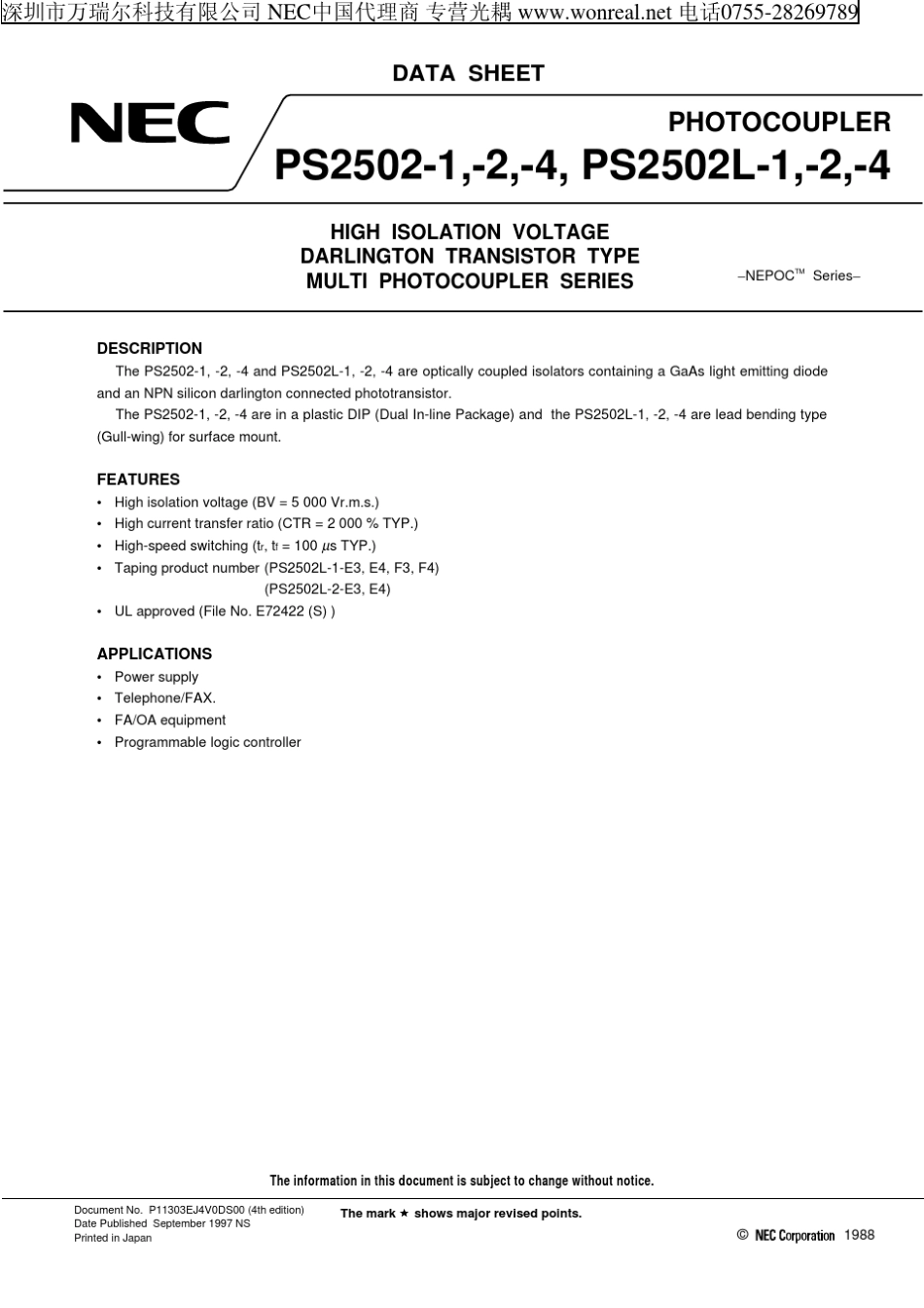 深圳市万瑞尔科技有限公司 NEC中国代理商 专营光耦 www.wonreal.net 电话0755-28269789

DATA SHEET

NEC

PHOTOCOUPLER

PS2502-1,-2,-4, PS2502L-1,-2,-4

HIGH ISOLATION VOLTAGE
DARLINGTON TRANSISTOR TYPE
MULTI PHOTOCOUPLER SERIES

–NEPOC™ Series–

DESCRIPTION

The PS2502-1, -2, -4 and PS2502L-1, -2, -4 are optically coupled isolators containing a GaAs light emitting diode and an NPN silicon darlington connected phototransistor.

The PS2502-1, -2, -4 are in a plastic DIP (Dual In-line Package) and the PS2502L-1, -2, -4 are lead bending type (Gull-wing) for surface mount.

FEATURES

• High isolation voltage (BV = 5 000 Vr.m.s.)
• High current transfer ratio (CTR = 2 000 % TYP.)
• High-speed switching ($t_r$, $t_f$ = 100 $\mu$s TYP.)
• Taping product number (PS2502L-1-E3, E4, F3, F4)
(PS2502L-2-E3, E4)
• UL approved (File No. E72422 (S) )

APPLICATIONS

• Power supply
• Telephone/FAX.
• FA/OA equipment
• Programmable logic controller

The information in this document is subject to change without notice.

Document No. P11303EJ4V0DS00 (4th edition)
Date Published September 1997 NS
Printed in Japan

The mark ★ shows major revised points.

© NEC Corporation 1988